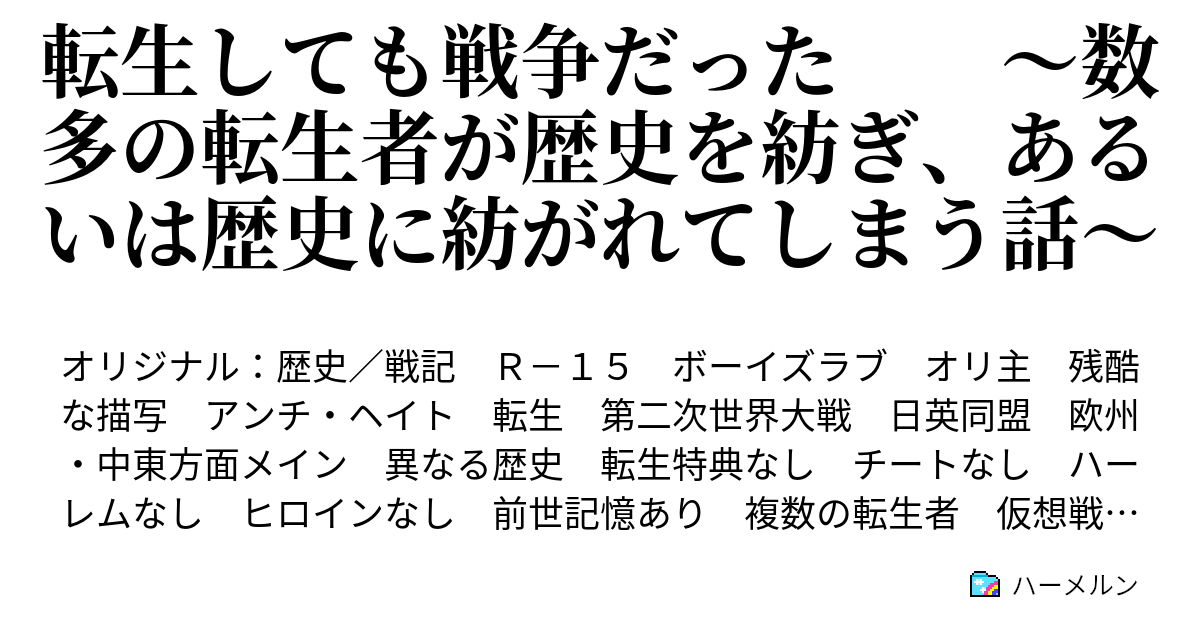 転生しても戦争だった　～数多の転生者が歴史を紡ぎ、あるいは歴史に紡がれてしまう話～

オリジナル：歴史／戦記　Ｒ－１５　ボーイズラブ　オリ主　残酷な描写　アンチ・ヘイト　転生　第二次世界大戦　日英同盟　欧州・中東方面メイン　異なる歴史　転生特典なし　チートなし　ハーレムなし　ヒロインなし　前世記憶あり　複数の転生者　仮想戦…

ハーメルン